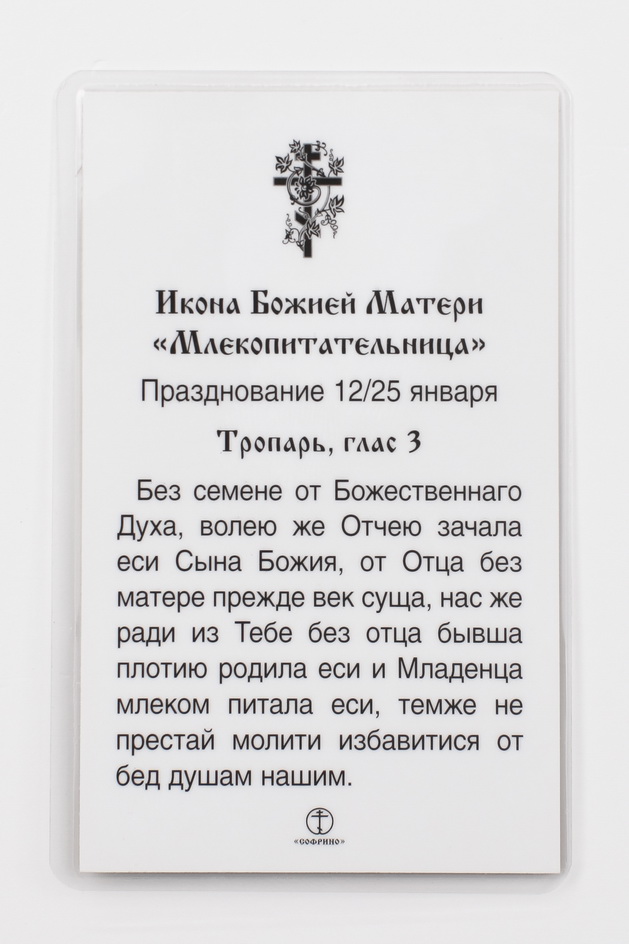 Икона Божией Матери
«Млекопитательница»

Празднование 12/25 января

Тропарь, глас 3

Без семене от Божественнаго Духа, волею же Отчею зачала еси Сына Божия, от Отца без матере прежде век суща, нас же ради из Тебе без отца бывша плотию родила еси и Младенца млеком питала еси, темже не престай молити избавитися от бед душам нашим.

«СОФРИНО»